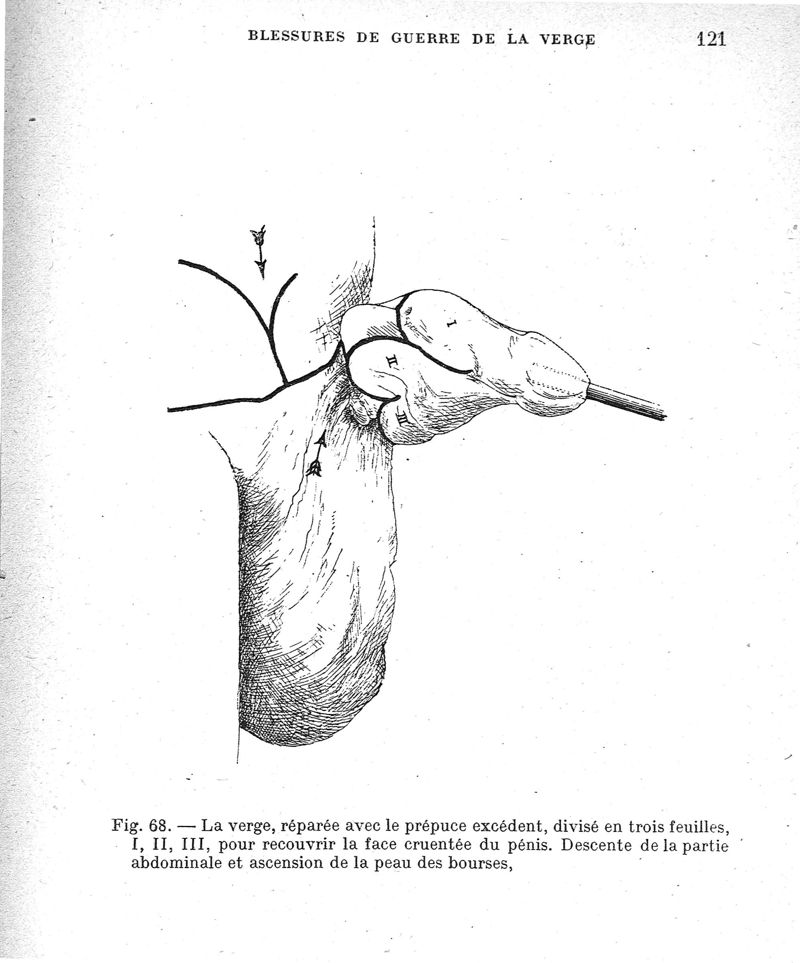 BLESSURES DE GUERRE DE LA VERGE 121

I

II

III

Fig. 68. — La verge, réparée avec le prépuce excédent, divisé en trois feuilles, I, II, III, pour recouvrir la face cruentée du pénis. Descente de la partie abdominale et ascension de la peau des bourses,